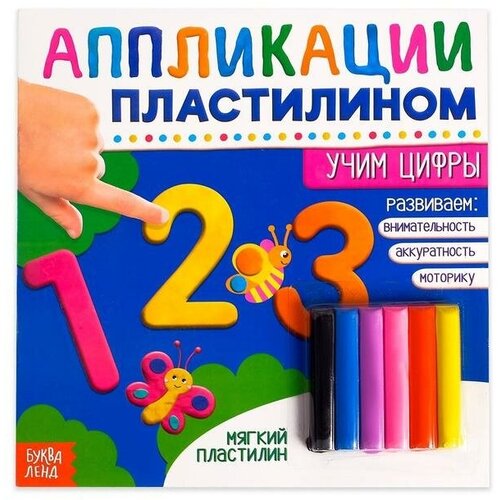 АППЛИКАЦИИ
ПЛАСТИЛИНОМ

УЧИМ ЦИФРЫ

развиваем:
внимательность
аккуратность
моторику

1 2 3

МЯГКИЙ ПЛАСТИЛИН

БУКВА ЛЕНД